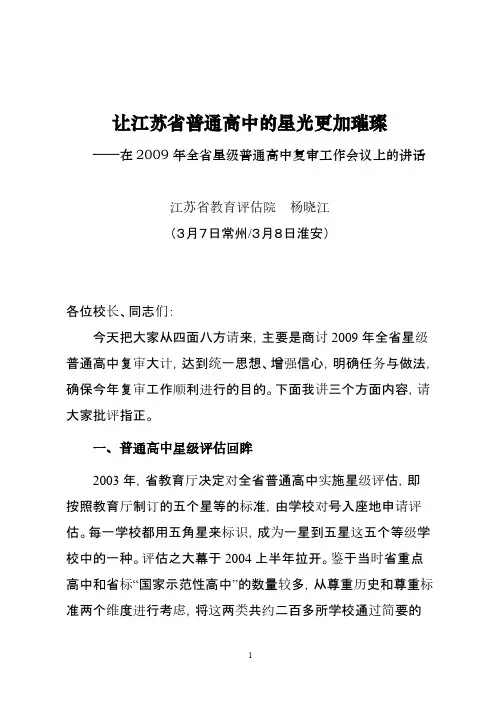 让江苏省普通高中的星光更加璀璨

——在 2009 年全省星级普通高中复审工作会议上的讲话

江苏省教育评估院　杨晓江

（3月7日常州/3月8日淮安）

各位校长、同志们：

今天把大家从四面八方请来，主要是商讨 2009 年全省星级普通高中复审大计，达到统一思想、增强信心，明确任务与做法，确保今年复审工作顺利进行的目的。下面我讲三个方面内容，请大家批评指正。

一、普通高中星级评估回眸

2003 年，省教育厅决定对全省普通高中实施星级评估，即按照教育厅制订的五个星等的标准，由学校对号入座地申请评估。每一学校都用五角星来标识，成为一星到五星这五个等级学校中的一种。评估之大幕于 2004 上半年拉开。鉴于当时省重点高中和省标“国家示范性高中”的数量较多，从尊重历史和尊重标准两个维度进行考虑，将这两类共约二百多所学校通过简要的

1